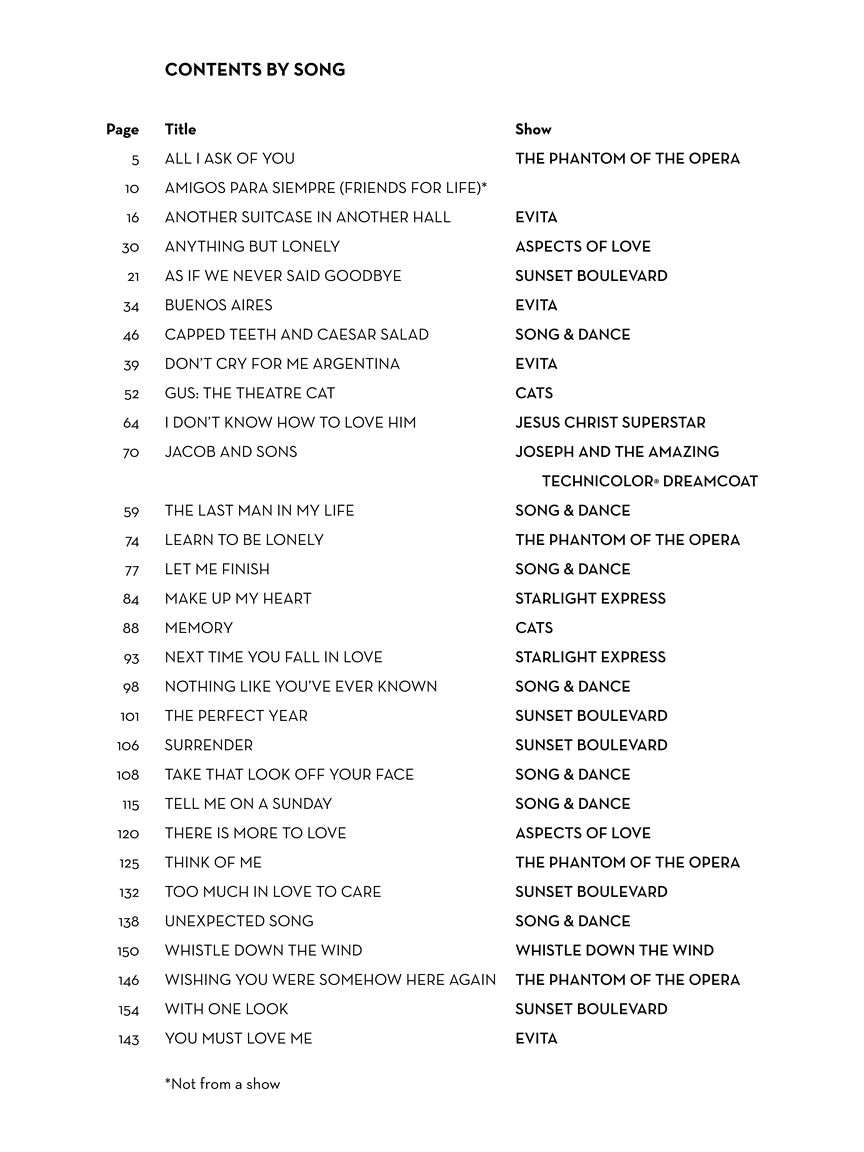 CONTENTS BY SONG

| Page | Title | Show |
|---|---|---|
| 5 | ALL I ASK OF YOU | THE PHANTOM OF THE OPERA |
| 10 | AMIGOS PARA SIEMPRE (FRIENDS FOR LIFE)* | |
| 16 | ANOTHER SUITCASE IN ANOTHER HALL | EVITA |
| 30 | ANYTHING BUT LONELY | ASPECTS OF LOVE |
| 21 | AS IF WE NEVER SAID GOODBYE | SUNSET BOULEVARD |
| 34 | BUENOS AIRES | EVITA |
| 46 | CAPPED TEETH AND CAESAR SALAD | SONG & DANCE |
| 39 | DON'T CRY FOR ME ARGENTINA | EVITA |
| 52 | GUS: THE THEATRE CAT | CATS |
| 64 | I DON'T KNOW HOW TO LOVE HIM | JESUS CHRIST SUPERSTAR |
| 70 | JACOB AND SONS | JOSEPH AND THE AMAZING TECHNICOLOR® DREAMCOAT |
| 59 | THE LAST MAN IN MY LIFE | SONG & DANCE |
| 74 | LEARN TO BE LONELY | THE PHANTOM OF THE OPERA |
| 77 | LET ME FINISH | SONG & DANCE |
| 84 | MAKE UP MY HEART | STARLIGHT EXPRESS |
| 88 | MEMORY | CATS |
| 93 | NEXT TIME YOU FALL IN LOVE | STARLIGHT EXPRESS |
| 98 | NOTHING LIKE YOU'VE EVER KNOWN | SONG & DANCE |
| 101 | THE PERFECT YEAR | SUNSET BOULEVARD |
| 106 | SURRENDER | SUNSET BOULEVARD |
| 108 | TAKE THAT LOOK OFF YOUR FACE | SONG & DANCE |
| 115 | TELL ME ON A SUNDAY | SONG & DANCE |
| 120 | THERE IS MORE TO LOVE | ASPECTS OF LOVE |
| 125 | THINK OF ME | THE PHANTOM OF THE OPERA |
| 132 | TOO MUCH IN LOVE TO CARE | SUNSET BOULEVARD |
| 138 | UNEXPECTED SONG | SONG & DANCE |
| 150 | WHISTLE DOWN THE WIND | WHISTLE DOWN THE WIND |
| 146 | WISHING YOU WERE SOMEHOW HERE AGAIN | THE PHANTOM OF THE OPERA |
| 154 | WITH ONE LOOK | SUNSET BOULEVARD |
| 143 | YOU MUST LOVE ME | EVITA |

*Not from a show